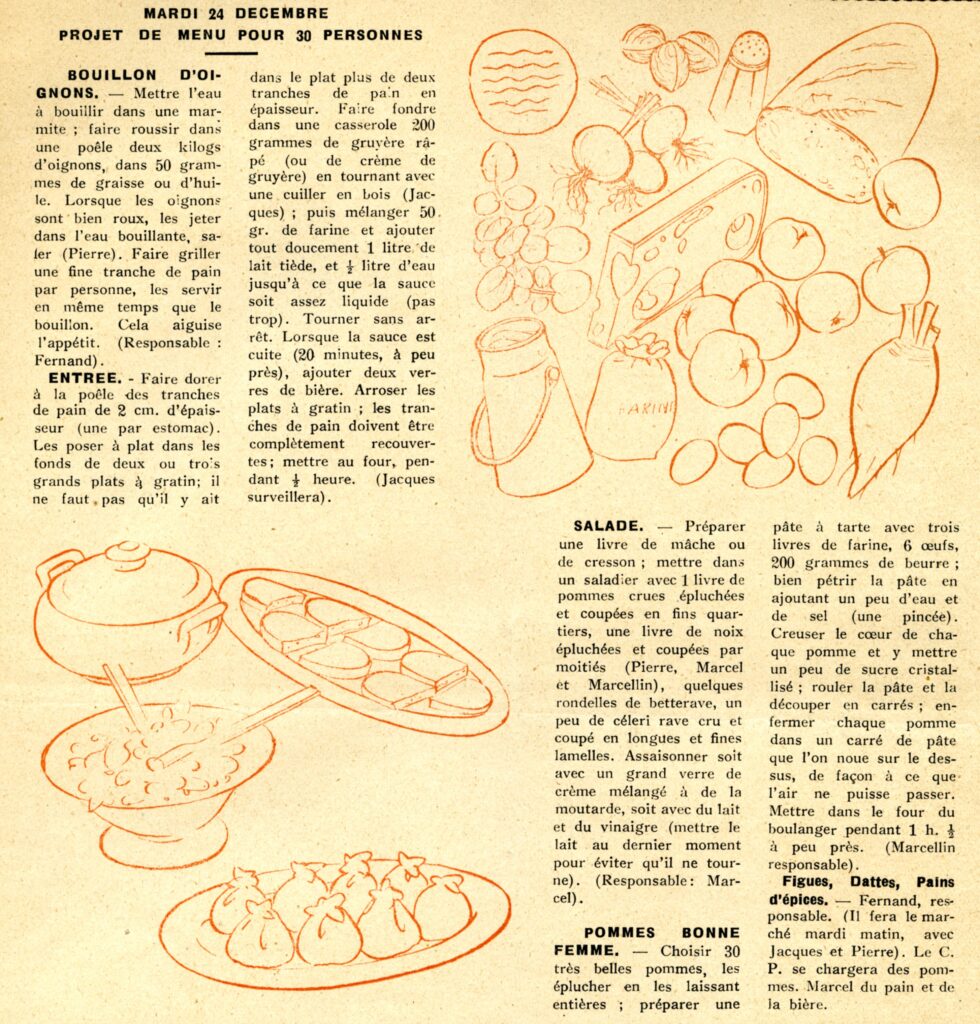 MARDI 24 DECEMBRE
PROJET DE MENU POUR 30 PERSONNES

BOUILLON D'OIGNONS. — Mettre l'eau à bouillir dans une marmite ; faire roussir dans une poêle deux kilogs d'oignons, dans 50 grammes de graisse ou d'huile. Lorsque les oignons sont bien roux, les jeter dans l'eau bouillante, saler (Pierre). Faire griller une fine tranche de pain par personne, les servir en même temps que le bouillon. Cela aiguise l'appétit. (Responsable : Fernand).

ENTREE. - Faire dorer à la poêle des tranches de pain de 2 cm. d'épaisseur (une par estomac). Les poser à plat dans les fonds de deux ou trois grands plats à gratin; il ne faut pas qu'il y ait dans le plat plus de deux tranches de pain en épaisseur. Faire fondre dans une casserole 200 grammes de gruyère râpé (ou de crème de gruyère) en tournant avec une cuiller en bois (Jacques) ; puis mélanger 50 gr. de farine et ajouter tout doucement 1 litre de lait tiède, et $\frac{1}{2}$ litre d'eau jusqu'à ce que la sauce soit assez liquide (pas trop). Tourner sans arrêt. Lorsque la sauce est cuite (20 minutes, à peu près), ajouter deux verres de bière. Arroser les plats à gratin ; les tranches de pain doivent être complètement recouvertes; mettre au four, pendant $\frac{1}{2}$ heure. (Jacques surveillera).

FARINE

SALADE. — Préparer une livre de mâche ou de cresson ; mettre dans un saladier avec 1 livre de pommes crues épluchées et coupées en fins quartiers, une livre de noix épluchées et coupées par moitiés (Pierre, Marcel et Marcellin), quelques rondelles de betterave, un peu de céleri rave cru et coupé en longues et fines lamelles. Assaisonner soit avec un grand verre de crème mélangé à de la moutarde, soit avec du lait et du vinaigre (mettre le lait au dernier moment pour éviter qu'il ne tourne). (Responsable: Marcel).

POMMES BONNE FEMME. — Choisir 30 très belles pommes, les éplucher en les laissant entières ; préparer une pâte à tarte avec trois livres de farine, 6 œufs, 200 grammes de beurre ; bien pétrir la pâte en ajoutant un peu d'eau et de sel (une pincée). Creuser le cœur de chaque pomme et y mettre un peu de sucre cristallisé ; rouler la pâte et la découper en carrés ; enfermer chaque pomme dans un carré de pâte que l'on noue sur le dessus, de façon à ce que l'air ne puisse passer. Mettre dans le four du boulanger pendant 1 h. $\frac{1}{2}$ à peu près. (Marcellin responsable).

Figues, Dattes, Pains d'épices. — Fernand, responsable. (Il fera le marché mardi matin, avec Jacques et Pierre). Le C. P. se chargera des pommes. Marcel du pain et de la bière.